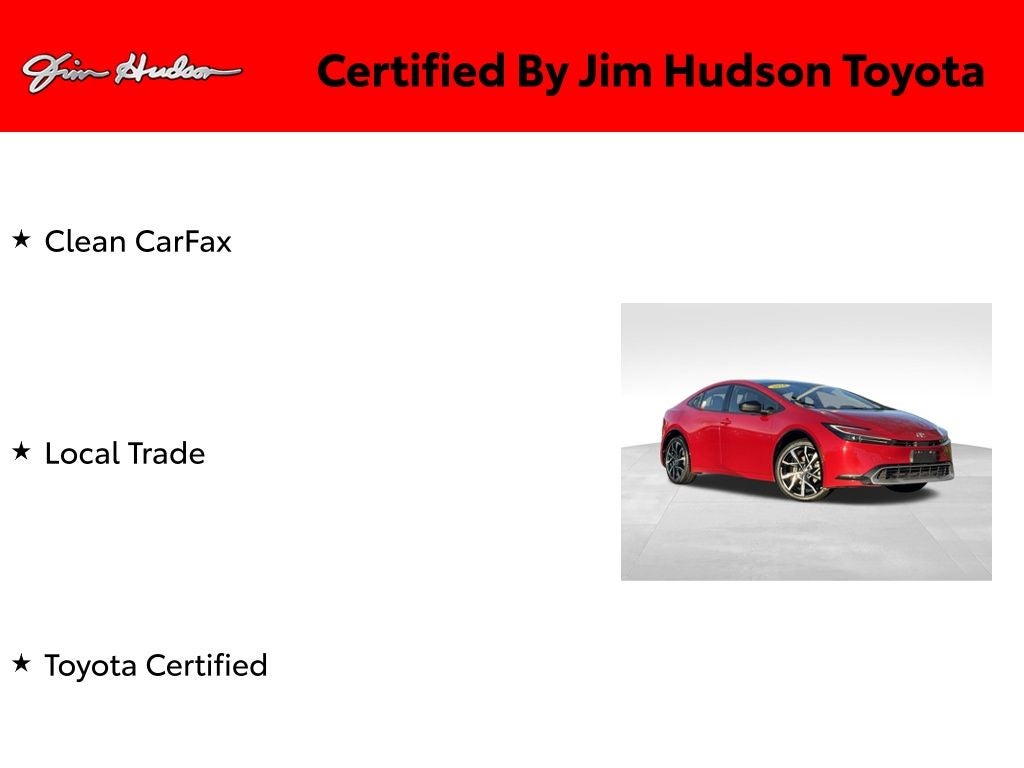 Jim Hudson

Certified By Jim Hudson Toyota

★ Clean CarFax

★ Local Trade

★ Toyota Certified